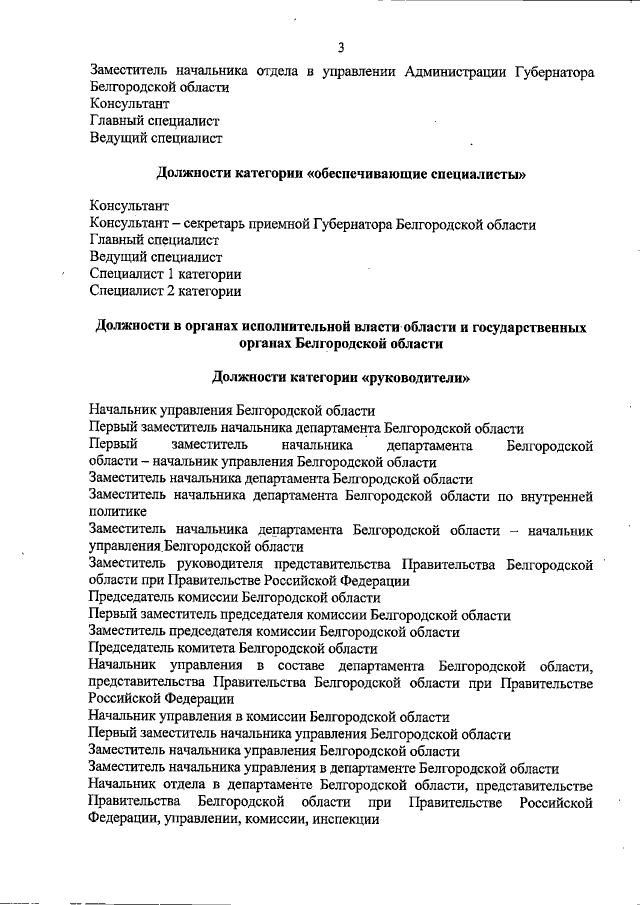 3

Заместитель начальника отдела в управлении Администрации Губернатора Белгородской области
Консультант
Главный специалист
Ведущий специалист

Должности категории «обеспечивающие специалисты»

Консультант
Консультант – секретарь приемной Губернатора Белгородской области
Главный специалист
Ведущий специалист
Специалист 1 категории
Специалист 2 категории

Должности в органах исполнительной власти области и государственных органах Белгородской области

Должности категории «руководители»

Начальник управления Белгородской области
Первый заместитель начальника департамента Белгородской области
Первый заместитель начальника департамента Белгородской области – начальник управления Белгородской области
Заместитель начальника департамента Белгородской области
Заместитель начальника департамента Белгородской области по внутренней политике
Заместитель начальника департамента Белгородской области – начальник управления Белгородской области
Заместитель руководителя представительства Правительства Белгородской области при Правительстве Российской Федерации
Председатель комиссии Белгородской области
Первый заместитель председателя комиссии Белгородской области
Заместитель председателя комиссии Белгородской области
Председатель комитета Белгородской области
Начальник управления в составе департамента Белгородской области, представительства Правительства Белгородской области при Правительстве Российской Федерации
Начальник управления в комиссии Белгородской области
Первый заместитель начальника управления Белгородской области
Заместитель начальника управления Белгородской области
Заместитель начальника управления в департаменте Белгородской области
Начальник отдела в департаменте Белгородской области, представительстве Правительства Белгородской области при Правительстве Российской Федерации, управлении, комиссии, инспекции